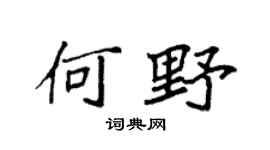 何野

词典网